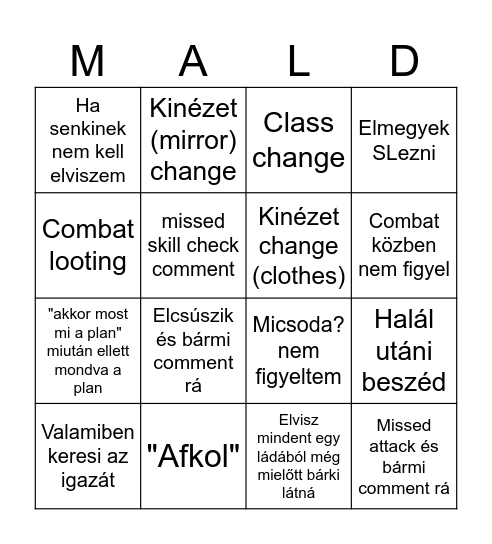 | M | A | L | D |
|---|---|---|---|
| Ha senkinek nem kell elviszem | Kinézet (mirror) change | Class change | Elmegyek SLezni |
| Combat looting | missed skill check comment | Kinézet change (clothes) | Combat közben nem figyel |
| "akkor most mi a plan" miután ellett mondva a plan | Elcsúszik és bármi comment rá | Micsoda? nem figyeltem | Halál utáni beszéd |
| Valamiben keresi az igazát | "Afkol" | Elvisz mindent egy ládából még mielőtt bárki látná | Missed attack és bármi comment rá |